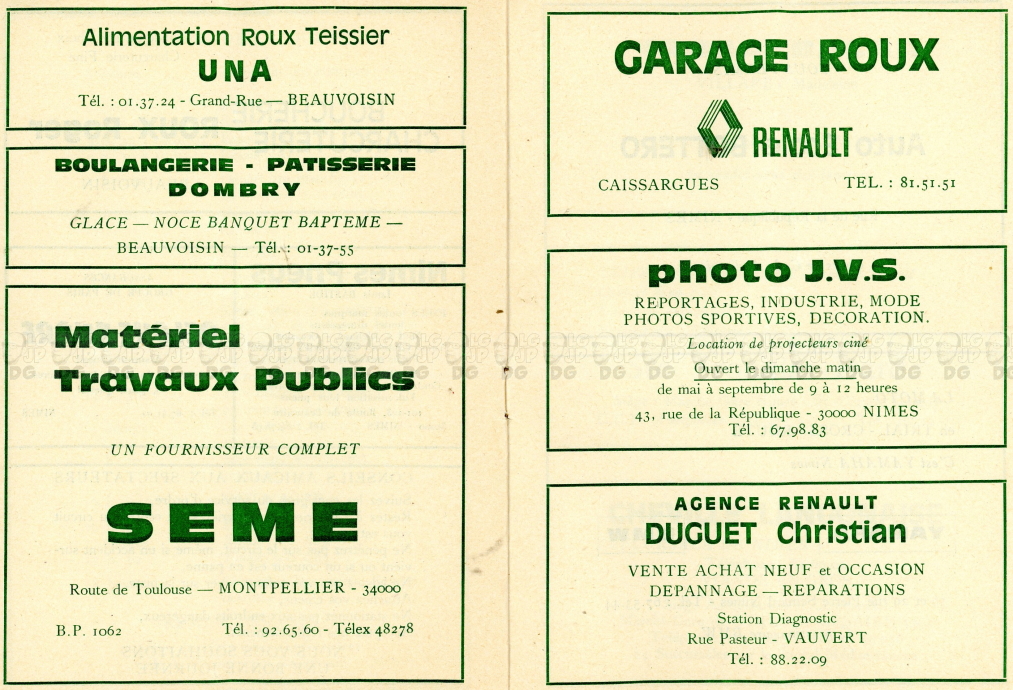 Alimentation Roux Teissier
UNA
Tél. : 01.37.24 - Grand-Rue — BEAUVOISIN

BOULANGERIE - PATISSERIE
DOMBRY
GLACE — NOCE BANQUET BAPTEME —
BEAUVOISIN — Tél. : 01-37-55

Matériel
Travaux Publics
UN FOURNISSEUR COMPLET
SEME
Route de Toulouse — MONTPELLIER - 34000
B.P. 1062 Tél. : 92.65.60 - Télex 48278

GARAGE ROUX
RENAULT
CAISSARGUES TEL. : 81.51.51

photo J.V.S.
REPORTAGES, INDUSTRIE, MODE
PHOTOS SPORTIVES, DECORATION.
Location de projecteurs ciné
Ouvert le dimanche matin
de mai à septembre de 9 à 12 heures
43, rue de la République - 30000 NIMES
Tél. : 67.98.83

AGENCE RENAULT
DUGUET Christian
VENTE ACHAT NEUF et OCCASION
DEPANNAGE — REPARATIONS
Station Diagnostic
Rue Pasteur - VAUVERT
Tél. : 88.22.09